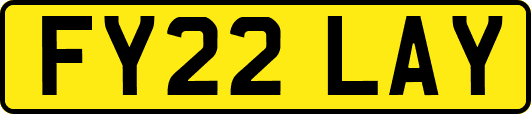 FY22 LAY